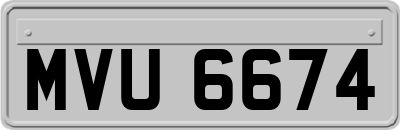 MVU 6674